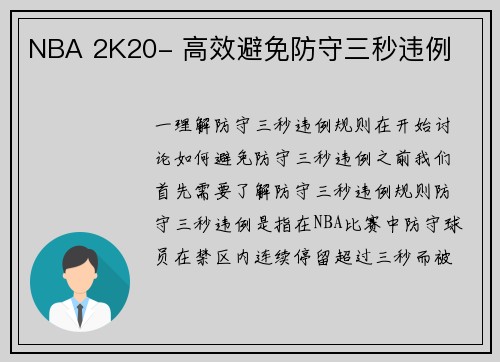 NBA 2K20- 高效避免防守三秒违例

一理解防守三秒违例规则在开始讨论如何避免防守三秒违例之前我们首先需要了解防守三秒违例规则防守三秒违例是指在NBA比赛中防守球员在禁区内连续停留超过三秒而被